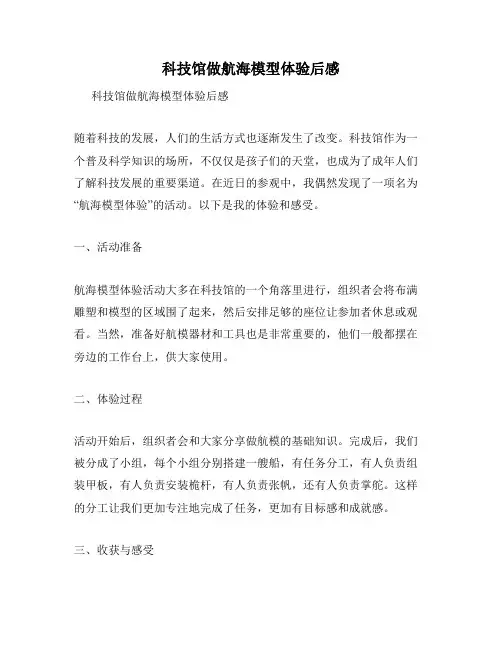 科技馆做航海模型体验后感

科技馆做航海模型体验后感

随着科技的发展，人们的生活方式也逐渐发生了改变。科技馆作为一个普及科学知识的场所，不仅仅是孩子们的天堂，也成为了成年人们了解科技发展的重要渠道。在近日的参观中，我偶然发现了一项名为“航海模型体验”的活动。以下是我的体验和感受。

一、活动准备

航海模型体验活动大多在科技馆的一个角落里进行，组织者会将布满雕塑和模型的区域围了起来，然后安排足够的座位让参加者休息或观看。当然，准备好航模器材和工具也是非常重要的，他们一般都摆在旁边的工作台上，供大家使用。

二、体验过程

活动开始后，组织者会和大家分享做航模的基础知识。完成后，我们被分成了小组，每个小组分别搭建一艘船，有任务分工，有人负责组装甲板，有人负责安装桅杆，有人负责张帆，还有人负责掌舵。这样的分工让我们更加专注地完成了任务，更加有目标感和成就感。

三、收获与感受